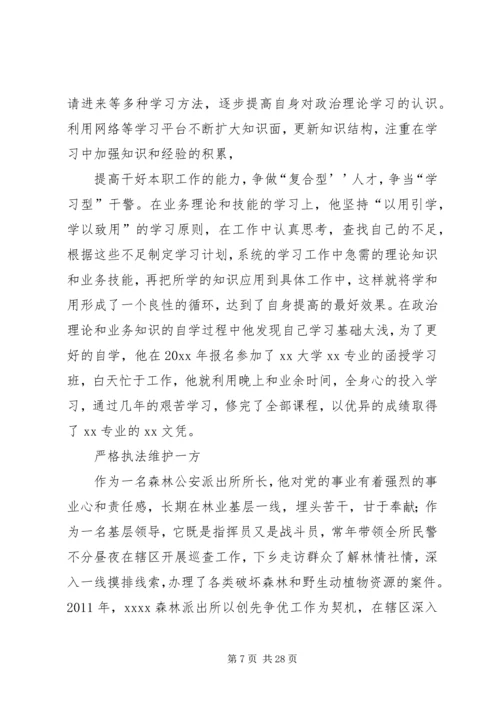 请进来等多种学习方法，逐步提高自身对政治理论学习的认识。利用网络等学习平台不断扩大知识面，更新知识结构，注重在学习中加强知识和经验的积累，

提高干好本职工作的能力，争做“复合型’’人才，争当“学习型”干警。在业务理论和技能的学习上，他坚持“以用引学，学以致用”的学习原则，在工作中认真思考，查找自己的不足，根据这些不足制定学习计划，系统的学习工作中急需的理论知识和业务技能，再把所学的知识应用到具体工作中，这样就将学和用形成了一个良性的循环，达到了自身提高的最好效果。在政治理论和业务知识的自学过程中他发现自己学习基础太浅，为了更好的自学，他在20xx年报名参加了xx大学xx专业的函授学习班，白天忙于工作，他就利用晚上和业余时间，全身心的投入学习，通过几年的艰苦学习，修完了全部课程，以优异的成绩取得了xx专业的xx文凭。

严格执法维护一方

作为一名森林公安派出所所长，他对党的事业有着强烈的事业心和责任感，长期在林业基层一线，埋头苦干，甘于奉献；作为一名基层领导，它既是指挥员又是战斗员，常年带领全所民警不分昼夜在辖区开展巡查工作，下乡走访群众了解林情社情，深入一线摸排线索，办理了各类破坏森林和野生动植物资源的案件。2011年，xxxx森林派出所以创先争优工作为契机，在辖区深入

第7页 共28页